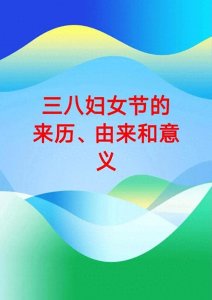 三八妇女节的来历、由来和意义